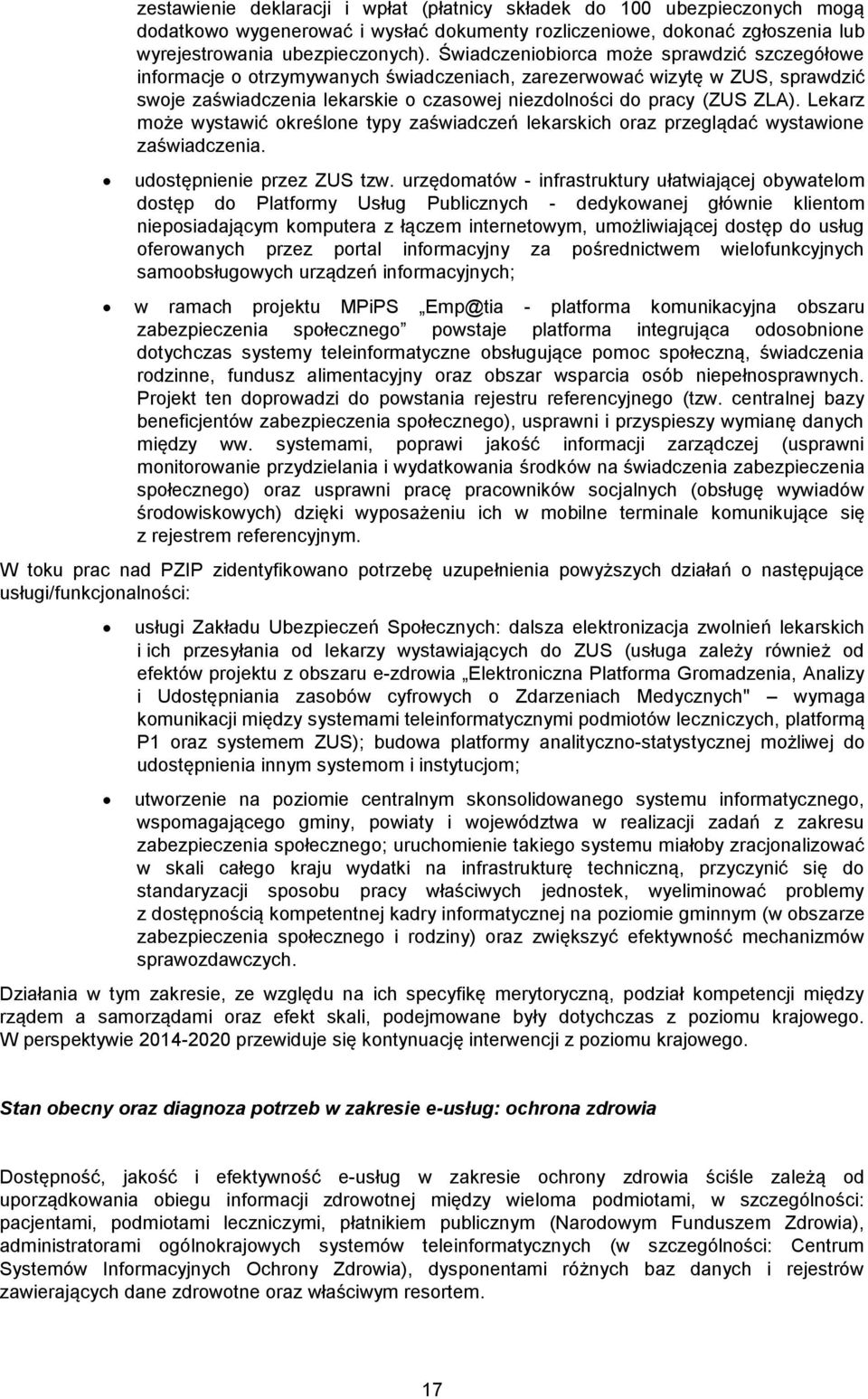 zestawienie deklaracji i wpłat (płatnicy składek do 100 ubezpieczonych mogą dodatkowo wygenerować i wysłać dokumenty rozliczeniowe, dokonać zgłoszenia lub wyrejestrowania ubezpieczonych). Świadczeniobiorca może sprawdzić szczegółowe informacje o otrzymywanych świadczeniach, zarezerwować wizytę w ZUS, sprawdzić swoje zaświadczenia lekarskie o czasowej niezdolności do pracy (ZUS ZLA). Lekarz może wystawić określone typy zaświadczeń lekarskich oraz przeglądać wystawione zaświadczenia.

• udostępnienie przez ZUS tzw. urzędomatów - infrastruktury ułatwiającej obywatelom dostęp do Platformy Usług Publicznych - dedykowanej głównie klientom nieposiadającym komputera z łączem internetowym, umożliwiającej dostęp do usług oferowanych przez portal informacyjny za pośrednictwem wielofunkcyjnych samoobsługowych urządzeń informacyjnych;

• w ramach projektu MPiPS „Emp@tia - platforma komunikacyjna obszaru zabezpieczenia społecznego” powstaje platforma integrująca odosobnione dotychczas systemy teleinformatyczne obsługujące pomoc społeczną, świadczenia rodzinne, fundusz alimentacyjny oraz obszar wsparcia osób niepełnosprawnych. Projekt ten doprowadzi do powstania rejestru referencyjnego (tzw. centralnej bazy beneficjentów zabezpieczenia społecznego), usprawni i przyspieszy wymianę danych między ww. systemami, poprawi jakość informacji zarządczej (usprawni monitorowanie przydzielania i wydatkowania środków na świadczenia zabezpieczenia społecznego) oraz usprawni pracę pracowników socjalnych (obsługę wywiadów środowiskowych) dzięki wyposażeniu ich w mobilne terminale komunikujące się z rejestrem referencyjnym.

W toku prac nad PZIP zidentyfikowano potrzebę uzupełnienia powyższych działań o następujące usługi/funkcjonalności:

• usługi Zakładu Ubezpieczeń Społecznych: dalsza elektronizacja zwolnień lekarskich i ich przesyłania od lekarzy wystawiających do ZUS (usługa zależy również od efektów projektu z obszaru e-zdrowia „Elektroniczna Platforma Gromadzenia, Analizy i Udostępniania zasobów cyfrowych o Zdarzeniach Medycznych" – wymaga komunikacji między systemami teleinformatycznymi podmiotów leczniczych, platformą P1 oraz systemem ZUS); budowa platformy analityczno-statystycznej możliwej do udostępnienia innym systemom i instytucjom;

• utworzenie na poziomie centralnym skonsolidowanego systemu informatycznego, wspomagającego gminy, powiaty i województwa w realizacji zadań z zakresu zabezpieczenia społecznego; uruchomienie takiego systemu miałoby zracjonalizować w skali całego kraju wydatki na infrastrukturę techniczną, przyczynić się do standaryzacji sposobu pracy właściwych jednostek, wyeliminować problemy z dostępnością kompetentnej kadry informatycznej na poziomie gminnym (w obszarze zabezpieczenia społecznego i rodziny) oraz zwiększyć efektywność mechanizmów sprawozdawczych.

Działania w tym zakresie, ze względu na ich specyfikę merytoryczną, podział kompetencji między rządem a samorządami oraz efekt skali, podejmowane były dotychczas z poziomu krajowego. W perspektywie 2014-2020 przewiduje się kontynuację interwencji z poziomu krajowego.

Stan obecny oraz diagnoza potrzeb w zakresie e-usług: ochrona zdrowia

Dostępność, jakość i efektywność e-usług w zakresie ochrony zdrowia ściśle zależą od uporządkowania obiegu informacji zdrowotnej między wieloma podmiotami, w szczególności: pacjentami, podmiotami leczniczymi, płatnikiem publicznym (Narodowym Funduszem Zdrowia), administratorami ogólnokrajowych systemów teleinformatycznych (w szczególności: Centrum Systemów Informacyjnych Ochrony Zdrowia), dysponentami różnych baz danych i rejestrów zawierających dane zdrowotne oraz właściwym resortem.

17